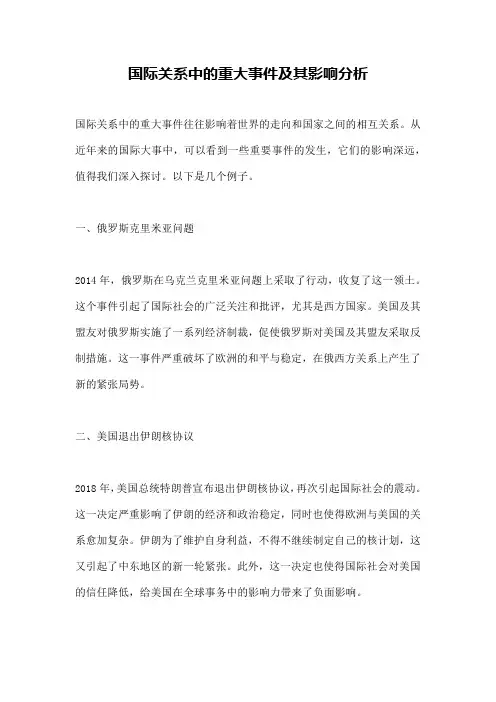 国际关系中的重大事件及其影响分析

国际关系中的重大事件往往影响着世界的走向和国家之间的相互关系。从近年来的国际大事中，可以看到一些重要事件的发生，它们的影响深远，值得我们深入探讨。以下是几个例子。

一、俄罗斯克里米亚问题

2014年，俄罗斯在乌克兰克里米亚问题上采取了行动，收复了这一领土。这个事件引起了国际社会的广泛关注和批评，尤其是西方国家。美国及其盟友对俄罗斯实施了一系列经济制裁，促使俄罗斯对美国及其盟友采取反制措施。这一事件严重破坏了欧洲的和平与稳定，在俄西方关系上产生了新的紧张局势。

二、美国退出伊朗核协议

2018年，美国总统特朗普宣布退出伊朗核协议，再次引起国际社会的震动。这一决定严重影响了伊朗的经济和政治稳定，同时也使得欧洲与美国的关系愈加复杂。伊朗为了维护自身利益，不得不继续制定自己的核计划，这又引起了中东地区的新一轮紧张。此外，这一决定也使得国际社会对美国的信任降低，给美国在全球事务中的影响力带来了负面影响。